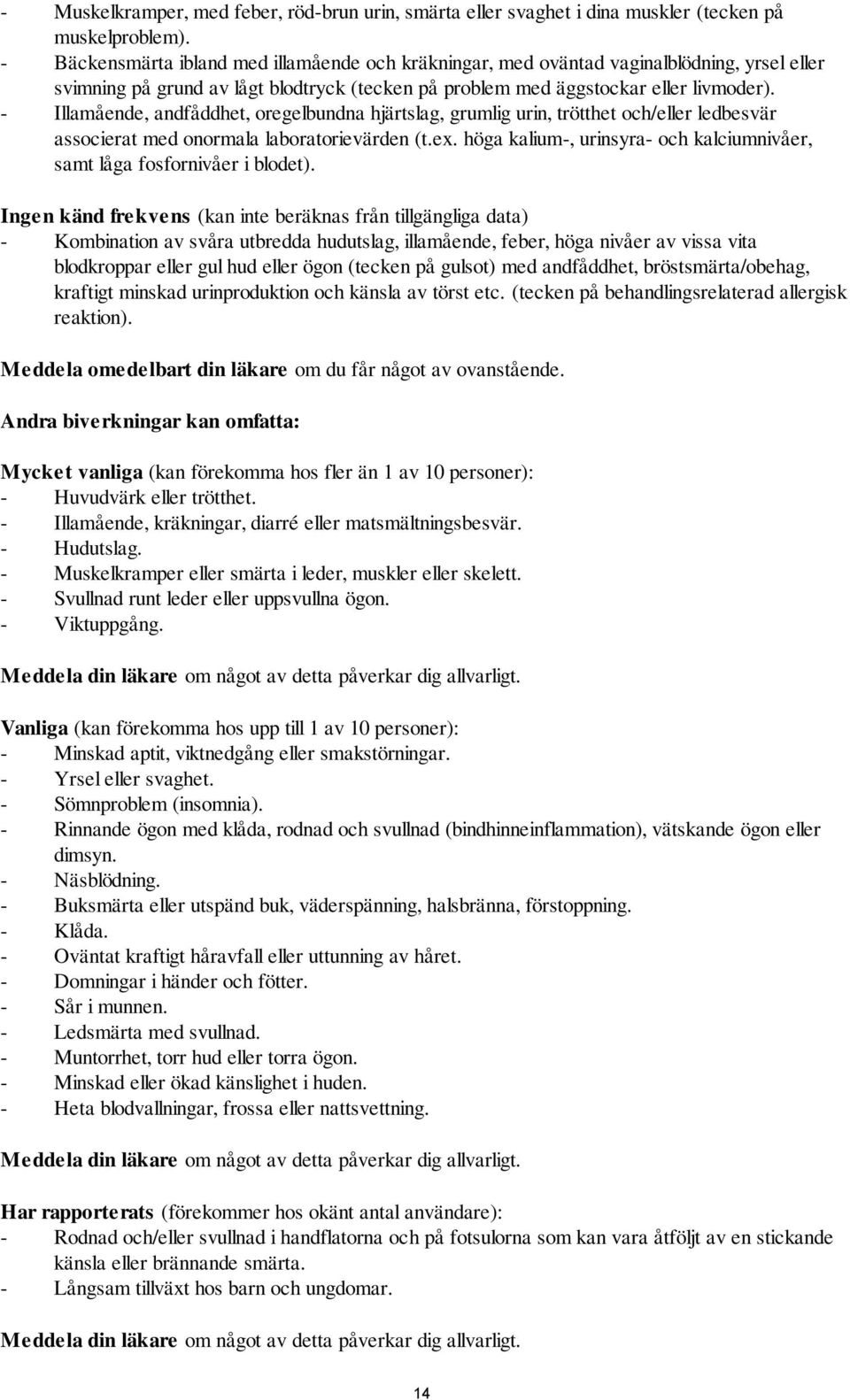 - Muskelkramper, med feber, röd-brun urin, smärta eller svaghet i dina muskler (tecken på muskelproblem).
- Bäckensmärta ibland med illamående och kräkningar, med oväntad vaginalblödning, yrsel eller svimning på grund av lågt blodtryck (tecken på problem med äggstockar eller livmoder).
- Illamående, andfåddhet, oregelbundna hjärtslag, grumlig urin, trötthet och/eller ledbesvär associerat med onormala laboratorievärden (t.ex. höga kalium-, urinsyra- och kalciumnivåer, samt låga fosfornivåer i blodet).

Ingen känd frekvens (kan inte beräknas från tillgängliga data)
- Kombination av svåra utbredda hudutslag, illamående, feber, höga nivåer av vissa vita blodkroppar eller gul hud eller ögon (tecken på gulsot) med andfåddhet, bröstsmärta/obehag, kraftigt minskad urinproduktion och känsla av törst etc. (tecken på behandlingsrelaterad allergisk reaktion).

Meddela omedelbart din läkare om du får något av ovanstående.

Andra biverkningar kan omfatta:

Mycket vanliga (kan förekomma hos fler än 1 av 10 personer):
- Huvudvärk eller trötthet.
- Illamående, kräkningar, diarré eller matsmältningsbesvär.
- Hudutslag.
- Muskelkramper eller smärta i leder, muskler eller skelett.
- Svullnad runt leder eller uppsvullna ögon.
- Viktuppgång.

Meddela din läkare om något av detta påverkar dig allvarligt.

Vanliga (kan förekomma hos upp till 1 av 10 personer):
- Minskad aptit, viktnedgång eller smakstörningar.
- Yrsel eller svaghet.
- Sömnproblem (insomnia).
- Rinnande ögon med klåda, rodnad och svullnad (bindhinneinflammation), vätskande ögon eller dimsyn.
- Näsblödning.
- Buksmärta eller utspänd buk, väderspänning, halsbränna, förstoppning.
- Klåda.
- Oväntat kraftigt håravfall eller uttunning av håret.
- Domningar i händer och fötter.
- Sår i munnen.
- Ledsmärta med svullnad.
- Muntorrhet, torr hud eller torra ögon.
- Minskad eller ökad känslighet i huden.
- Heta blodvallningar, frossa eller nattsvettning.

Meddela din läkare om något av detta påverkar dig allvarligt.

Har rapporterats (förekommer hos okänt antal användare):
- Rodnad och/eller svullnad i handflatorna och på fotsulorna som kan vara åtföljt av en stickande känsla eller brännande smärta.
- Långsam tillväxt hos barn och ungdomar.

Meddela din läkare om något av detta påverkar dig allvarligt.

14